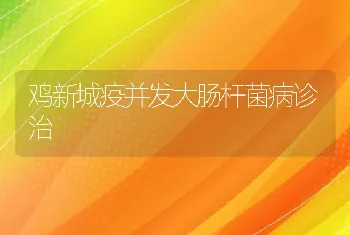 鸡新城疫并发大肠杆菌病诊治